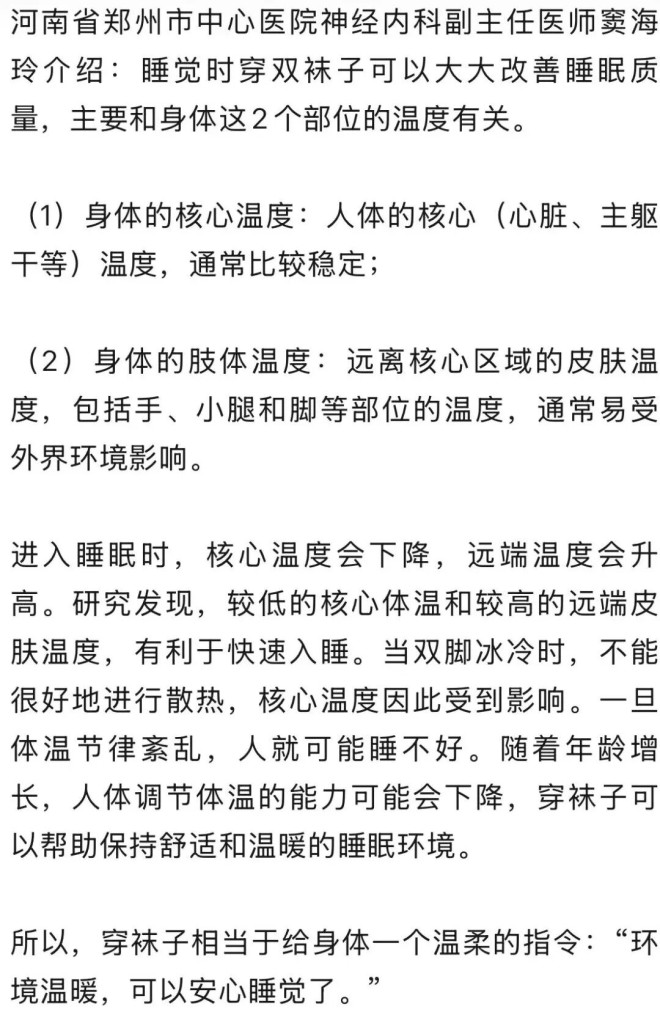 河南省郑州市中心医院神经内科副主任医师窦海玲介绍：睡觉时穿双袜子可以大大改善睡眠质量，主要和身体这2个部位的温度有关。

（1）身体的核心温度：人体的核心（心脏、主躯干等）温度，通常比较稳定；

（2）身体的肢体温度：远离核心区域的皮肤温度，包括手、小腿和脚等部位的温度，通常易受外界环境影响。

进入睡眠时，核心温度会下降，远端温度会升高。研究发现，较低的核心体温和较高的远端皮肤温度，有利于快速入睡。当双脚冰冷时，不能很好地进行散热，核心温度因此受到影响。一旦体温节律紊乱，人就可能睡不好。随着年龄增长，人体调节体温的能力可能会下降，穿袜子可以帮助保持舒适和温暖的睡眠环境。

所以，穿袜子相当于给身体一个温柔的指令：“环境温暖，可以安心睡觉了。”